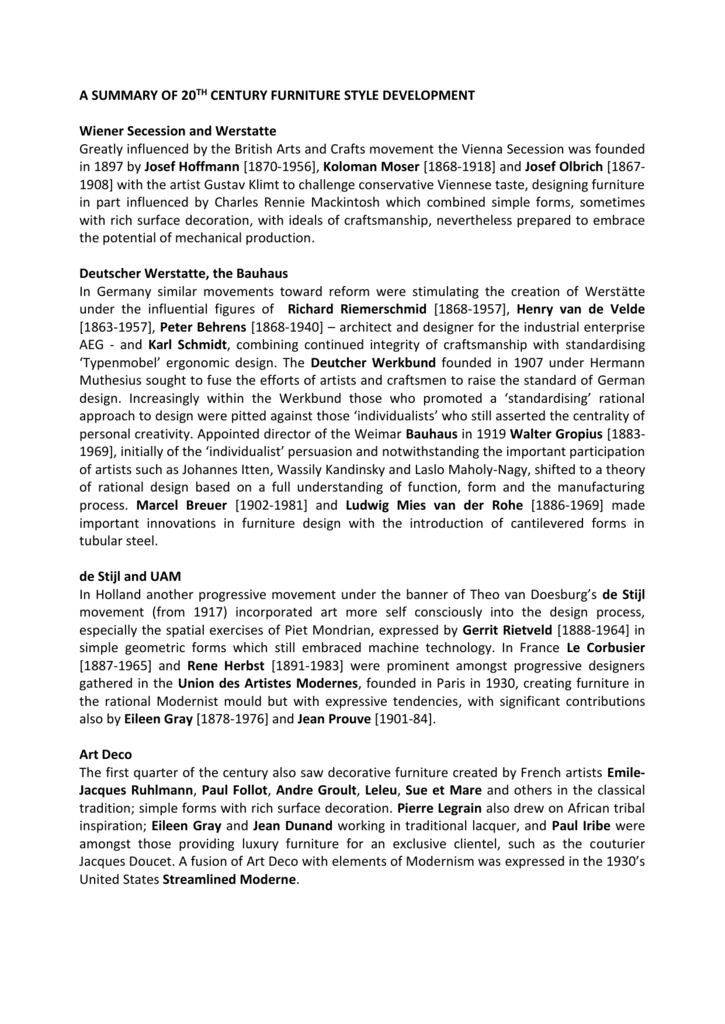 A SUMMARY OF 20$^{TH}$ CENTURY FURNITURE STYLE DEVELOPMENT

Wiener Secession and Werstatte
Greatly influenced by the British Arts and Crafts movement the Vienna Secession was founded in 1897 by Josef Hoffmann [1870-1956], Koloman Moser [1868-1918] and Josef Olbrich [1867-1908] with the artist Gustav Klimt to challenge conservative Viennese taste, designing furniture in part influenced by Charles Rennie Mackintosh which combined simple forms, sometimes with rich surface decoration, with ideals of craftsmanship, nevertheless prepared to embrace the potential of mechanical production.

Deutscher Werstatte, the Bauhaus
In Germany similar movements toward reform were stimulating the creation of Werstätte under the influential figures of Richard Riemerschmid [1868-1957], Henry van de Velde [1863-1957], Peter Behrens [1868-1940] – architect and designer for the industrial enterprise AEG - and Karl Schmidt, combining continued integrity of craftsmanship with standardising 'Typenmobel' ergonomic design. The Deutcher Werkbund founded in 1907 under Hermann Muthesius sought to fuse the efforts of artists and craftsmen to raise the standard of German design. Increasingly within the Werkbund those who promoted a 'standardising' rational approach to design were pitted against those 'individualists' who still asserted the centrality of personal creativity. Appointed director of the Weimar Bauhaus in 1919 Walter Gropius [1883-1969], initially of the 'individualist' persuasion and notwithstanding the important participation of artists such as Johannes Itten, Wassily Kandinsky and Laslo Maholy-Nagy, shifted to a theory of rational design based on a full understanding of function, form and the manufacturing process. Marcel Breuer [1902-1981] and Ludwig Mies van der Rohe [1886-1969] made important innovations in furniture design with the introduction of cantilevered forms in tubular steel.

de Stijl and UAM
In Holland another progressive movement under the banner of Theo van Doesburg's de Stijl movement (from 1917) incorporated art more self consciously into the design process, especially the spatial exercises of Piet Mondrian, expressed by Gerrit Rietveld [1888-1964] in simple geometric forms which still embraced machine technology. In France Le Corbusier [1887-1965] and Rene Herbst [1891-1983] were prominent amongst progressive designers gathered in the Union des Artistes Modernes, founded in Paris in 1930, creating furniture in the rational Modernist mould but with expressive tendencies, with significant contributions also by Eileen Gray [1878-1976] and Jean Prouve [1901-84].

Art Deco
The first quarter of the century also saw decorative furniture created by French artists Emile-Jacques Ruhlmann, Paul Follot, Andre Groult, Leleu, Sue et Mare and others in the classical tradition; simple forms with rich surface decoration. Pierre Legrain also drew on African tribal inspiration; Eileen Gray and Jean Dunand working in traditional lacquer, and Paul Iribe were amongst those providing luxury furniture for an exclusive clientel, such as the couturier Jacques Doucet. A fusion of Art Deco with elements of Modernism was expressed in the 1930's United States Streamlined Moderne.